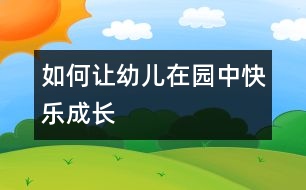 如何让幼儿在园中快乐成长